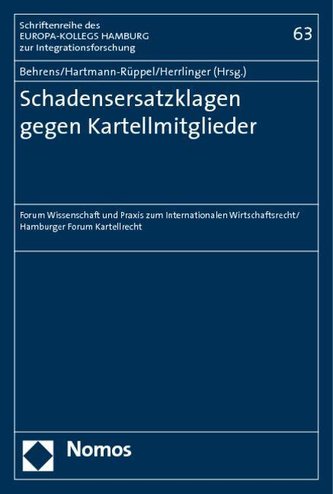 Schriftenreihe des
EUROPA-KOLLEGS HAMBURG
zur Integrationsforschung

63

Behrens/Hartmann-Rüppel/Herrlinger (Hrsg.)

Schadensersatzklagen gegen Kartellmitglieder

Forum Wissenschaft und Praxis zum Internationalen Wirtschaftsrecht/
Hamburger Forum Kartellrecht

Nomos